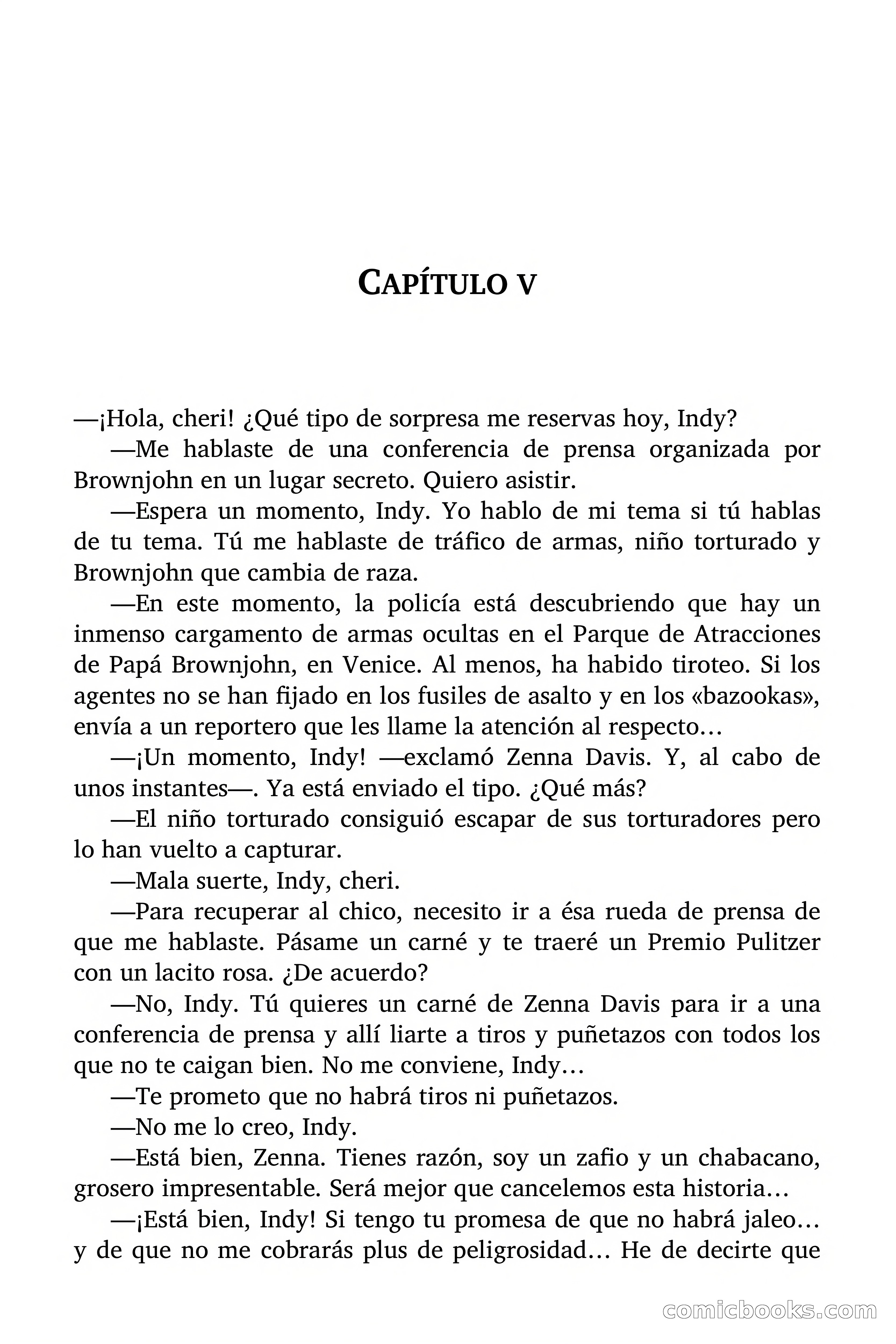 CAPÍTULO V

—¡Hola, cheri! ¿Qué tipo de sorpresa me reservas hoy, Indy?

—Me hablaste de una conferencia de prensa organizada por Brownjohn en un lugar secreto. Quiero asistir.

—Espera un momento, Indy. Yo hablo de mi tema si tú hablas de tu tema. Tú me hablaste de tráfico de armas, niño torturado y Brownjohn que cambia de raza.

—En este momento, la policía está descubriendo que hay un inmenso cargamento de armas ocultas en el Parque de Atracciones de Papá Brownjohn, en Venice. Al menos, ha habido tiroteo. Si los agentes no se han fijado en los fusiles de asalto y en los «bazookas», envía a un reportero que les llame la atención al respecto…

—¡Un momento, Indy! —exclamó Zenna Davis. Y, al cabo de unos instantes—. Ya está enviado el tipo. ¿Qué más?

—El niño torturado consiguió escapar de sus torturadores pero lo han vuelto a capturar.

—Mala suerte, Indy, cheri.

—Para recuperar al chico, necesito ir a ésa rueda de prensa de que me hablaste. Pásame un carné y te traeré un Premio Pulitzer con un lacito rosa. ¿De acuerdo?

—No, Indy. Tú quieres un carné de Zenna Davis para ir a una conferencia de prensa y allí liarte a tiros y puñetazos con todos los que no te caigan bien. No me conviene, Indy…

—Te prometo que no habrá tiros ni puñetazos.

—No me lo creo, Indy.

—Está bien, Zenna. Tienes razón, soy un zafio y un chabacano, grosero impresentable. Será mejor que cancelemos esta historia…

—¡Está bien, Indy! Si tengo tu promesa de que no habrá jaleo… y de que no me cobrarás plus de peligrosidad… He de decirte que

comicbooks.com